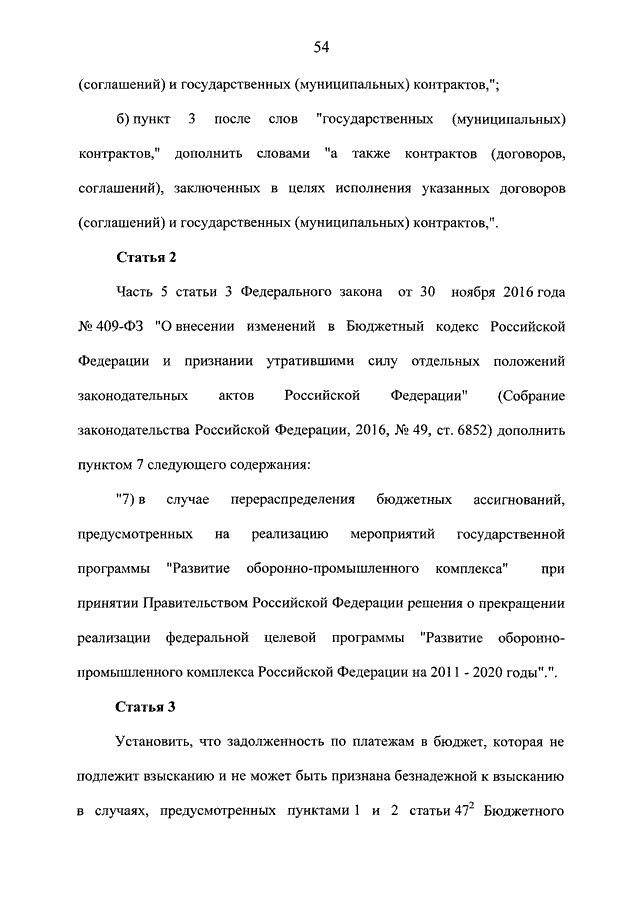 54

(соглашений) и государственных (муниципальных) контрактов,";

б) пункт 3 после слов "государственных (муниципальных) контрактов," дополнить словами "а также контрактов (договоров, соглашений), заключенных в целях исполнения указанных договоров (соглашений) и государственных (муниципальных) контрактов,".

Статья 2

Часть 5 статьи 3 Федерального закона от 30 ноября 2016 года № 409-ФЗ "О внесении изменений в Бюджетный кодекс Российской Федерации и признании утратившими силу отдельных положений законодательных актов Российской Федерации" (Собрание законодательства Российской Федерации, 2016, № 49, ст. 6852) дополнить пунктом 7 следующего содержания:

"7) в случае перераспределения бюджетных ассигнований, предусмотренных на реализацию мероприятий государственной программы "Развитие оборонно-промышленного комплекса" при принятии Правительством Российской Федерации решения о прекращении реализации федеральной целевой программы "Развитие оборонно-промышленного комплекса Российской Федерации на 2011 - 2020 годы".".

Статья 3

Установить, что задолженность по платежам в бюджет, которая не подлежит взысканию и не может быть признана безнадежной к взысканию в случаях, предусмотренных пунктами 1 и 2 статьи $47^2$ Бюджетного